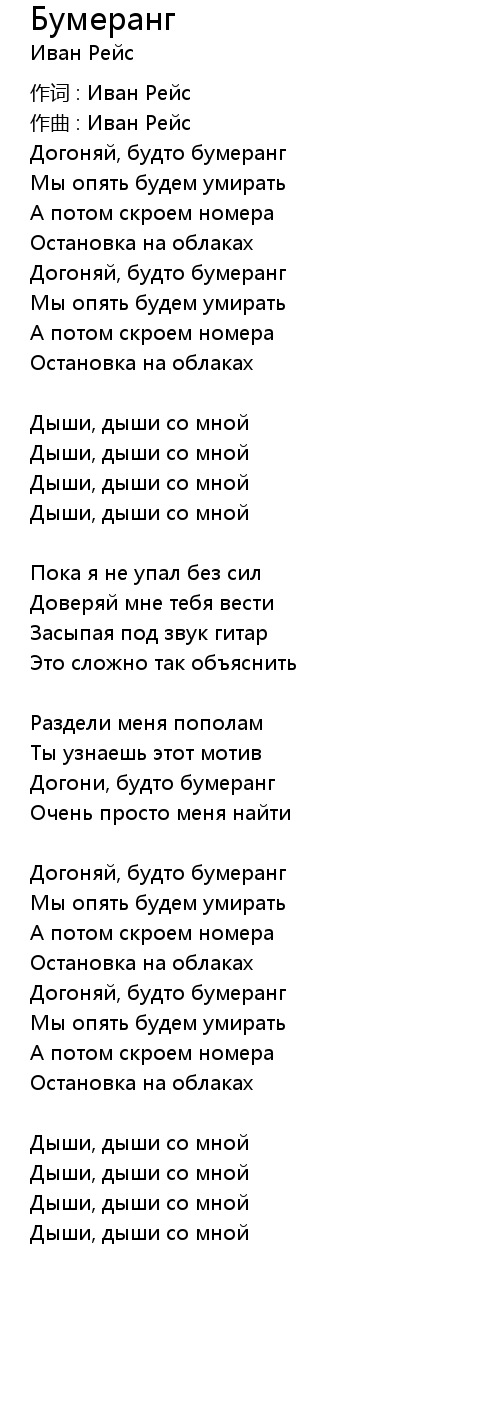 Бумеранг
Иван Рейс

作词 : Иван Рейс
作曲 : Иван Рейс
Догоняй, будто бумеранг
Мы опять будем умирать
А потом скроем номера
Остановка на облаках
Догоняй, будто бумеранг
Мы опять будем умирать
А потом скроем номера
Остановка на облаках

Дыши, дыши со мной
Дыши, дыши со мной
Дыши, дыши со мной
Дыши, дыши со мной

Пока я не упал без сил
Доверяй мне тебя вести
Засыпая под звук гитар
Это сложно так объяснить

Раздели меня пополам
Ты узнаешь этот мотив
Догони, будто бумеранг
Очень просто меня найти

Догоняй, будто бумеранг
Мы опять будем умирать
А потом скроем номера
Остановка на облаках
Догоняй, будто бумеранг
Мы опять будем умирать
А потом скроем номера
Остановка на облаках

Дыши, дыши со мной
Дыши, дыши со мной
Дыши, дыши со мной
Дыши, дыши со мной